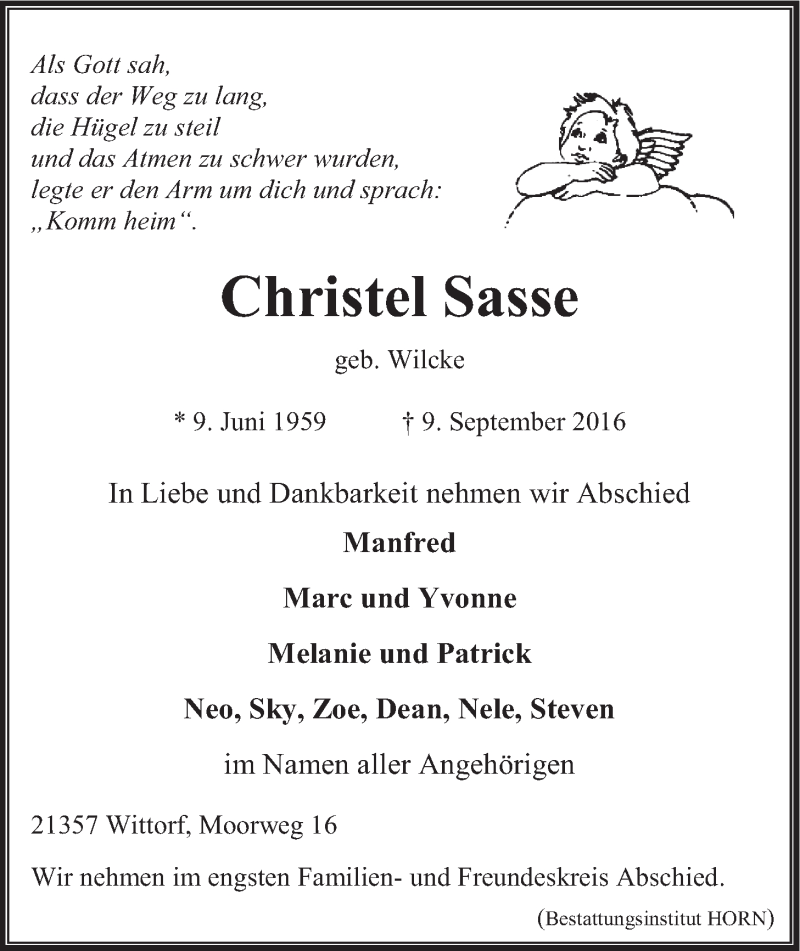 Als Gott sah,
dass der Weg zu lang,
die Hügel zu steil
und das Atmen zu schwer wurden,
legte er den Arm um dich und sprach:
„Komm heim“.

Christel Sasse

geb. Wilcke

* 9. Juni 1959 † 9. September 2016

In Liebe und Dankbarkeit nehmen wir Abschied

Manfred

Marc und Yvonne

Melanie und Patrick

Neo, Sky, Zoe, Dean, Nele, Steven

im Namen aller Angehörigen

21357 Wittorf, Moorweg 16

Wir nehmen im engsten Familien- und Freundeskreis Abschied.

(Bestattungsinstitut HORN)